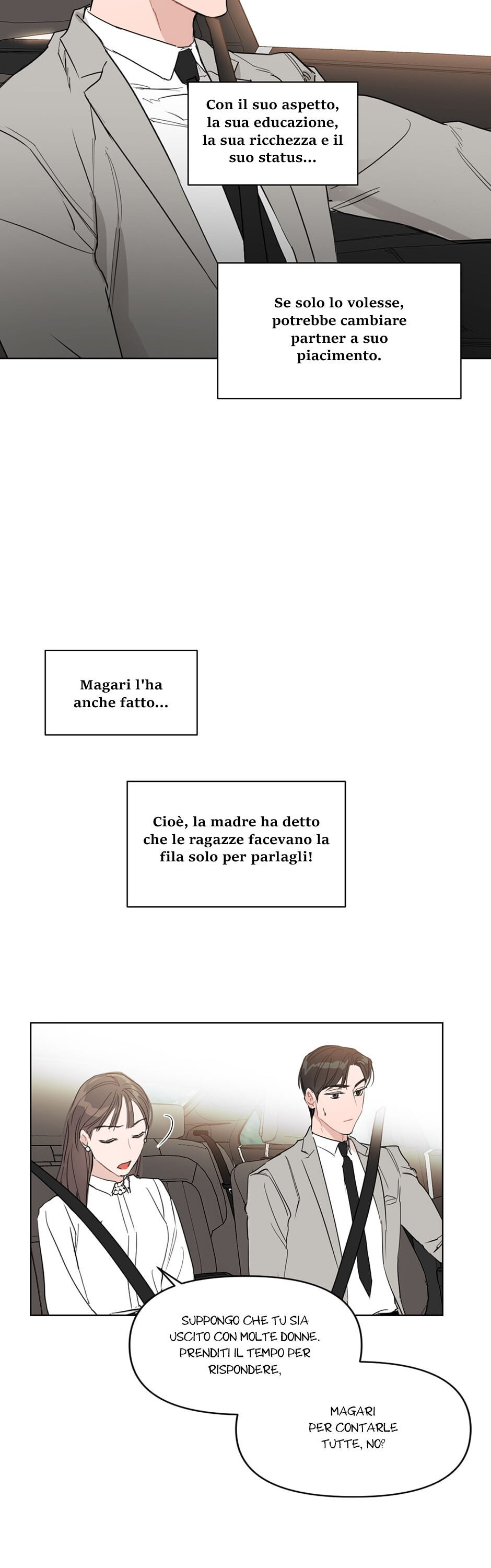 Con il suo aspetto, la sua educazione, la sua ricchezza e il suo status...

Se solo lo volesse, potrebbe cambiare partner a suo piacimento.

Magari l'ha anche fatto...

Cioè, la madre ha detto che le ragazze facevano la fila solo per parlagli!

SUPPONGO CHE TU SIA USCITO CON MOLTE DONNE. PRENDITI IL TEMPO PER RISPONDERE,

MAGARI PER CONTARLE TUTTE, NO?